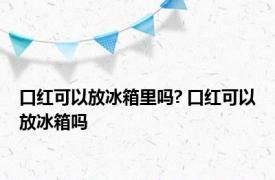 口红可以放冰箱里吗? 口红可以放冰箱吗